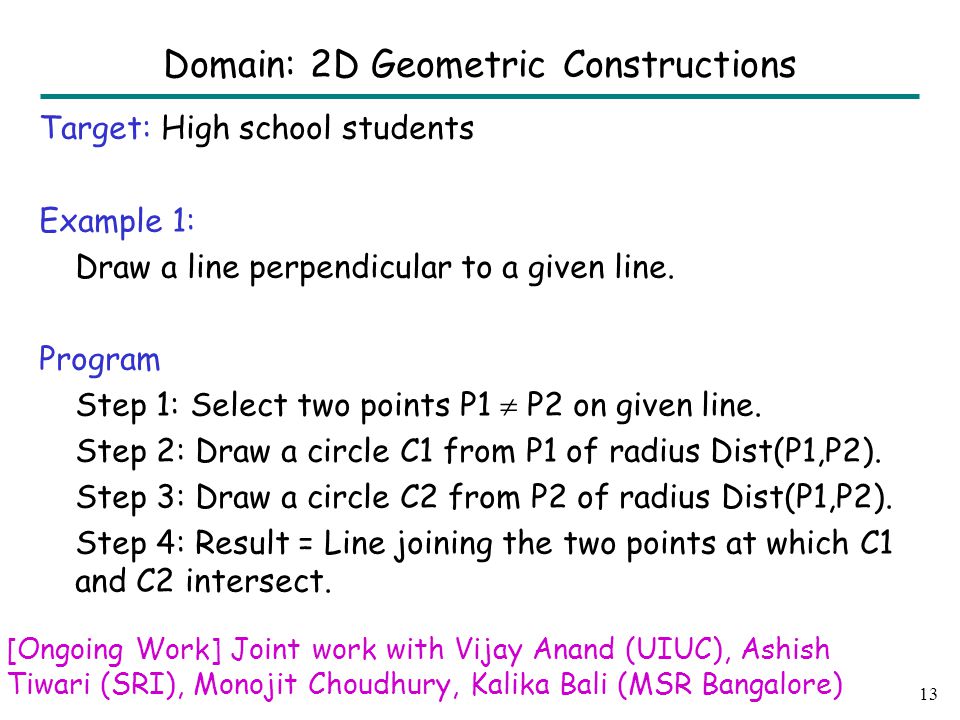 Domain: 2D Geometric Constructions

Target: High school students

Example 1:
Draw a line perpendicular to a given line.

Program
Step 1: Select two points P1 $\neq$ P2 on given line.
Step 2: Draw a circle C1 from P1 of radius Dist(P1,P2).
Step 3: Draw a circle C2 from P2 of radius Dist(P1,P2).
Step 4: Result = Line joining the two points at which C1 and C2 intersect.

[Ongoing Work] Joint work with Vijay Anand (UIUC), Ashish Tiwari (SRI), Monojit Choudhury, Kalika Bali (MSR Bangalore)

13